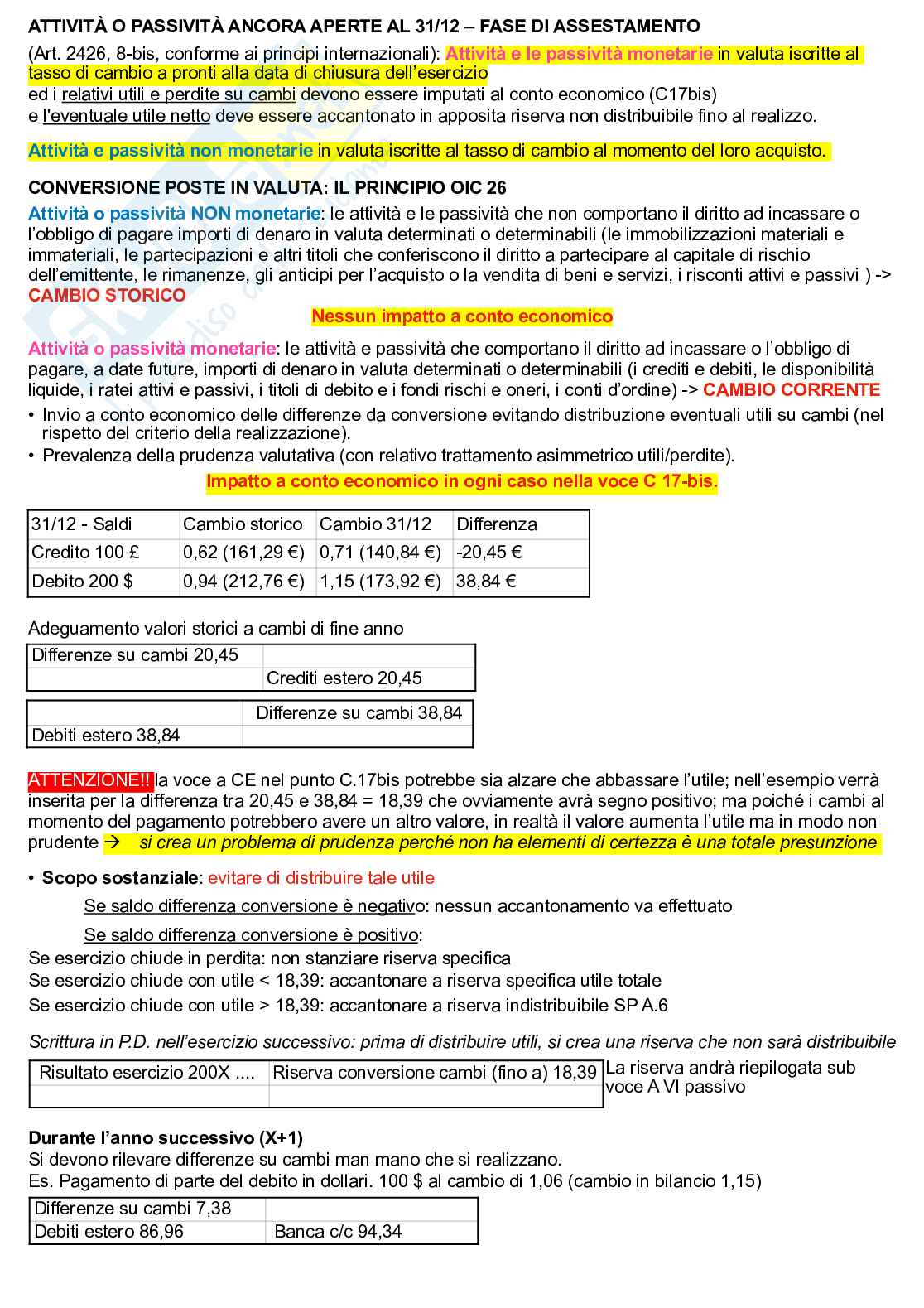 ATTIVITÀ O PASSIVITÀ ANCORA APERTE AL 31/12 – FASE DI ASSESTAMENTO

(Art. 2426, 8-bis, conforme ai principi internazionali): Attività e le passività monetarie in valuta iscritte al tasso di cambio a pronti alla data di chiusura dell'esercizio
ed i relativi utili e perdite su cambi devono essere imputati al conto economico (C17bis)
e l'eventuale utile netto deve essere accantonato in apposita riserva non distribuibile fino al realizzo.

Attività e passività non monetarie in valuta iscritte al tasso di cambio al momento del loro acquisto.

CONVERSIONE POSTE IN VALUTA: IL PRINCIPIO OIC 26

Attività o passività NON monetarie: le attività e le passività che non comportano il diritto ad incassare o l'obbligo di pagare importi di denaro in valuta determinati o determinabili (le immobilizzazioni materiali e immateriali, le partecipazioni e altri titoli che conferiscono il diritto a partecipare al capitale di rischio dell'emittente, le rimanenze, gli anticipi per l'acquisto o la vendita di beni e servizi, i risconti attivi e passivi ) -> CAMBIO STORICO

Nessun impatto a conto economico

Attività o passività monetarie: le attività e passività che comportano il diritto ad incassare o l'obbligo di pagare, a date future, importi di denaro in valuta determinati o determinabili (i crediti e debiti, le disponibilità liquide, i ratei attivi e passivi, i titoli di debito e i fondi rischi e oneri, i conti d'ordine) -> CAMBIO CORRENTE
• Invio a conto economico delle differenze da conversione evitando distribuzione eventuali utili su cambi (nel rispetto del criterio della realizzazione).
• Prevalenza della prudenza valutativa (con relativo trattamento asimmetrico utili/perdite).

Impatto a conto economico in ogni caso nella voce C 17-bis.

| 31/12 - Saldi | Cambio storico | Cambio 31/12 | Differenza |
|---|---|---|---|
| Credito 100 £ | 0,62 (161,29 €) | 0,71 (140,84 €) | -20,45 € |
| Debito 200 $ | 0,94 (212,76 €) | 1,15 (173,92 €) | 38,84 € |

Adeguamento valori storici a cambi di fine anno

| Differenze su cambi 20,45 | |
|---|---|
| | Crediti estero 20,45 |

| | Differenze su cambi 38,84 |
|---|---|
| Debiti estero 38,84 | |

ATTENZIONE!! la voce a CE nel punto C.17bis potrebbe sia alzare che abbassare l'utile; nell'esempio verrà inserita per la differenza tra 20,45 e 38,84 = 18,39 che ovviamente avrà segno positivo; ma poiché i cambi al momento del pagamento potrebbero avere un altro valore, in realtà il valore aumenta l'utile ma in modo non prudente → si crea un problema di prudenza perché non ha elementi di certezza è una totale presunzione

• Scopo sostanziale: evitare di distribuire tale utile

Se saldo differenza conversione è negativo: nessun accantonamento va effettuato

Se saldo differenza conversione è positivo:
Se esercizio chiude in perdita: non stanziare riserva specifica
Se esercizio chiude con utile < 18,39: accantonare a riserva specifica utile totale
Se esercizio chiude con utile > 18,39: accantonare a riserva indistribuibile SP A.6

Scrittura in P.D. nell'esercizio successivo: prima di distribuire utili, si crea una riserva che non sarà distribuibile

| Risultato esercizio 200X .... | Riserva conversione cambi (fino a) 18,39 |
|---|---|
| | |

La riserva andrà riepilogata sub voce A VI passivo

Durante l'anno successivo (X+1)
Si devono rilevare differenze su cambi man mano che si realizzano.
Es. Pagamento di parte del debito in dollari. 100 $ al cambio di 1,06 (cambio in bilancio 1,15)

| Differenze su cambi 7,38 | |
|---|---|
| Debiti estero 86,96 | Banca c/c 94,34 |